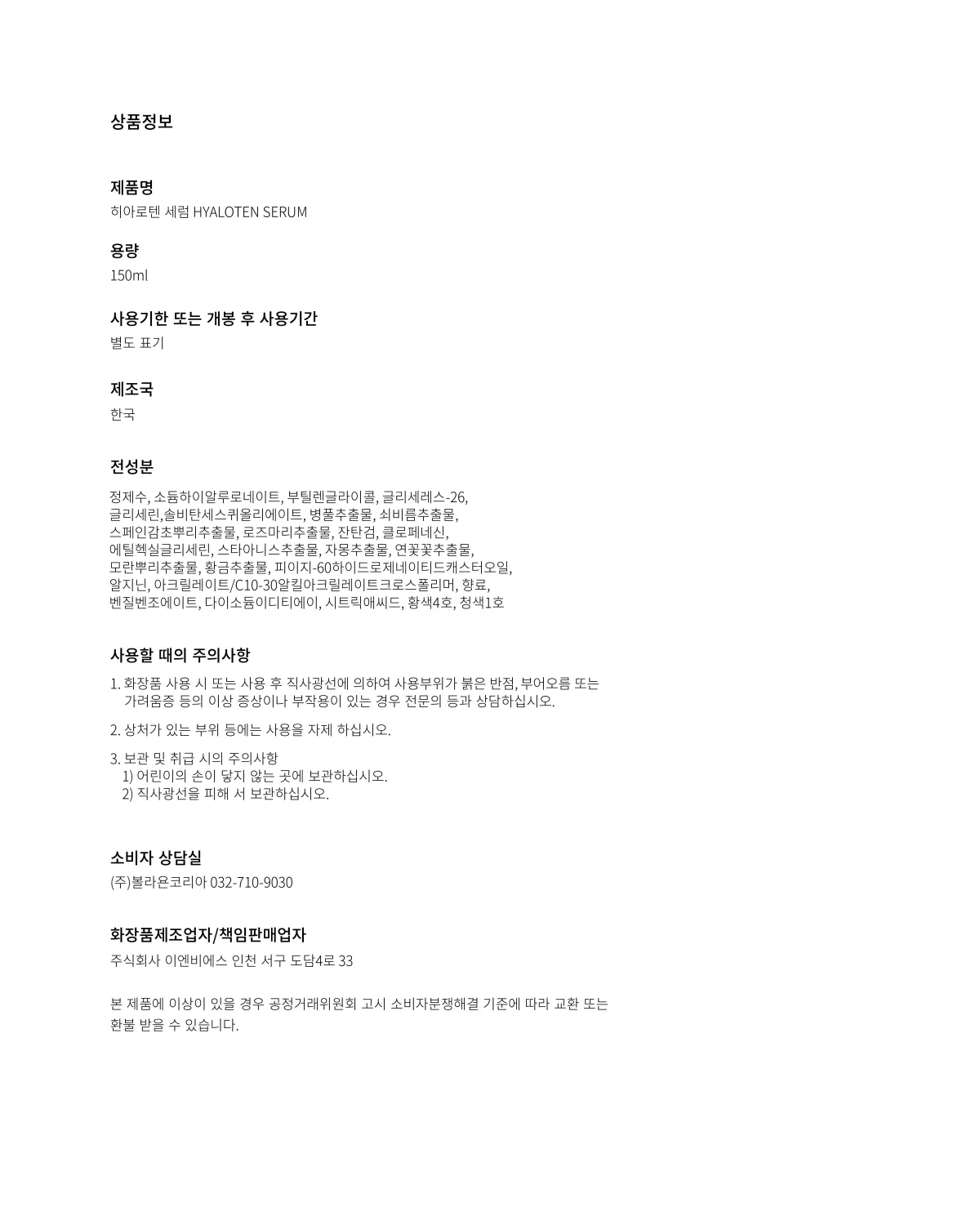 상품정보

제품명
히아로텐 세럼 HYALOTEN SERUM

용량
150ml

사용기한 또는 개봉 후 사용기간
별도 표기

제조국
한국

전성분
정제수, 소듐하이알루로네이트, 부틸렌글라이콜, 글리세레스-26, 글리세린,솔비탄세스퀴올리에이트, 병풀추출물, 쇠비름추출물, 스페인감초뿌리추출물, 로즈마리추출물, 잔탄검, 클로페네신, 에틸헥실글리세린, 스타아니스추출물, 자몽추출물, 연꽃꽃추출물, 모란뿌리추출물, 황금추출물, 피이지-60하이드로제네이티드캐스터오일, 알지닌, 아크릴레이트/C10-30알킬아크릴레이트크로스폴리머, 향료, 벤질벤조에이트, 다이소듐이디티에이, 시트릭애씨드, 황색4호, 청색1호

사용할 때의 주의사항
1. 화장품 사용 시 또는 사용 후 직사광선에 의하여 사용부위가 붉은 반점, 부어오름 또는 가려움증 등의 이상 증상이나 부작용이 있는 경우 전문의 등과 상담하십시오.

2. 상처가 있는 부위 등에는 사용을 자제 하십시오.

3. 보관 및 취급 시의 주의사항
1) 어린이의 손이 닿지 않는 곳에 보관하십시오.
2) 직사광선을 피해 서 보관하십시오.

소비자 상담실
(주)볼라욘코리아 032-710-9030

화장품제조업자/책임판매업자
주식회사 이엔비에스 인천 서구 도담4로 33

본 제품에 이상이 있을 경우 공정거래위원회 고시 소비자분쟁해결 기준에 따라 교환 또는 환불 받을 수 있습니다.